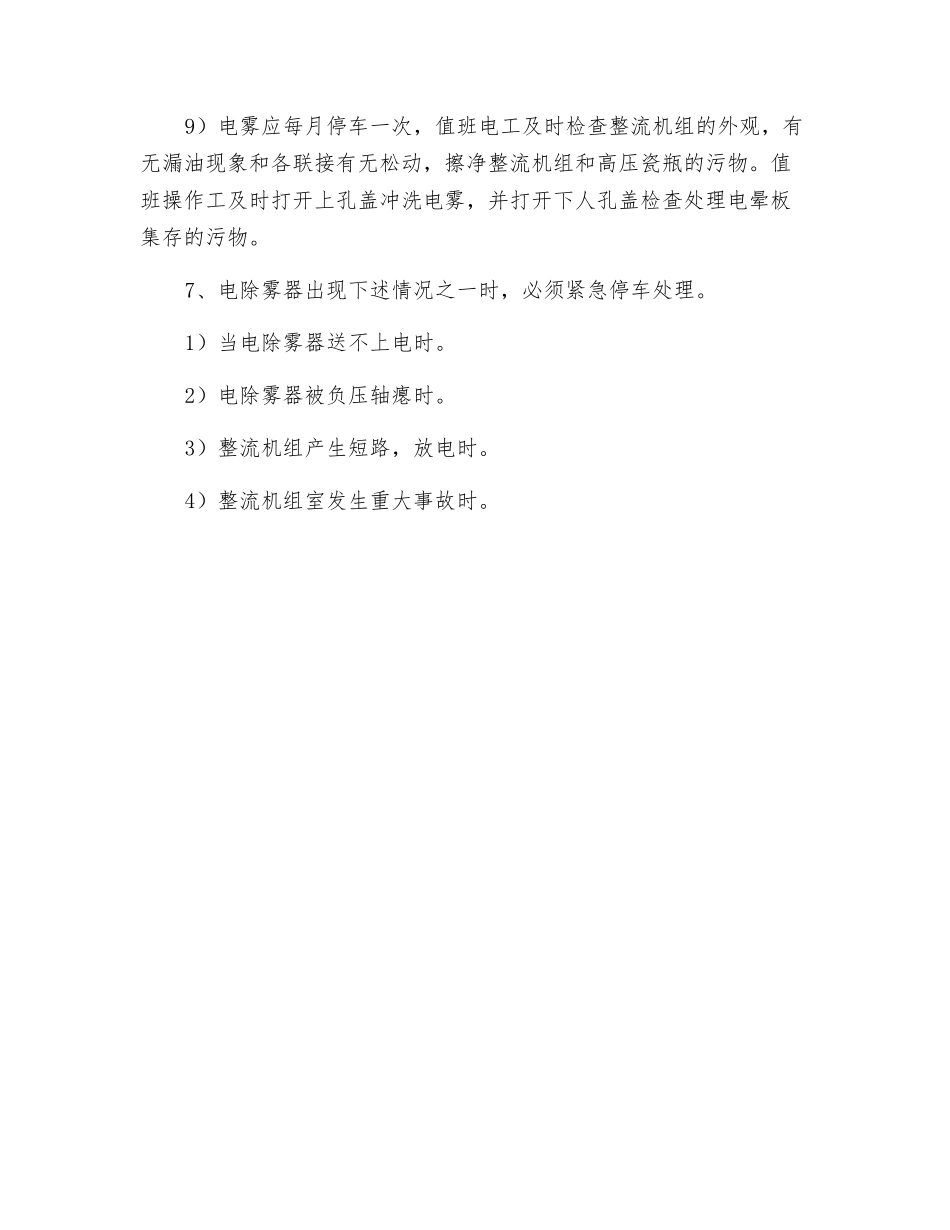 9）电雾应每月停车一次，值班电工及时检查整流机组的外观，有无漏油现象和各联接有无松动，擦净整流机组和高压瓷瓶的污物。值班操作工及时打开上孔盖冲洗电雾，并打开下人孔盖检查处理电晕板集存的污物。

7、电除雾器出现下述情况之一时，必须紧急停车处理。

1）当电除雾器送不上电时。

2）电除雾器被负压轴瘪时。

3）整流机组产生短路，放电时。

4）整流机组室发生重大事故时。